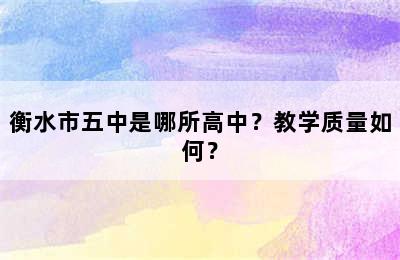 衡水市五中是哪所高中？教学质量如何？